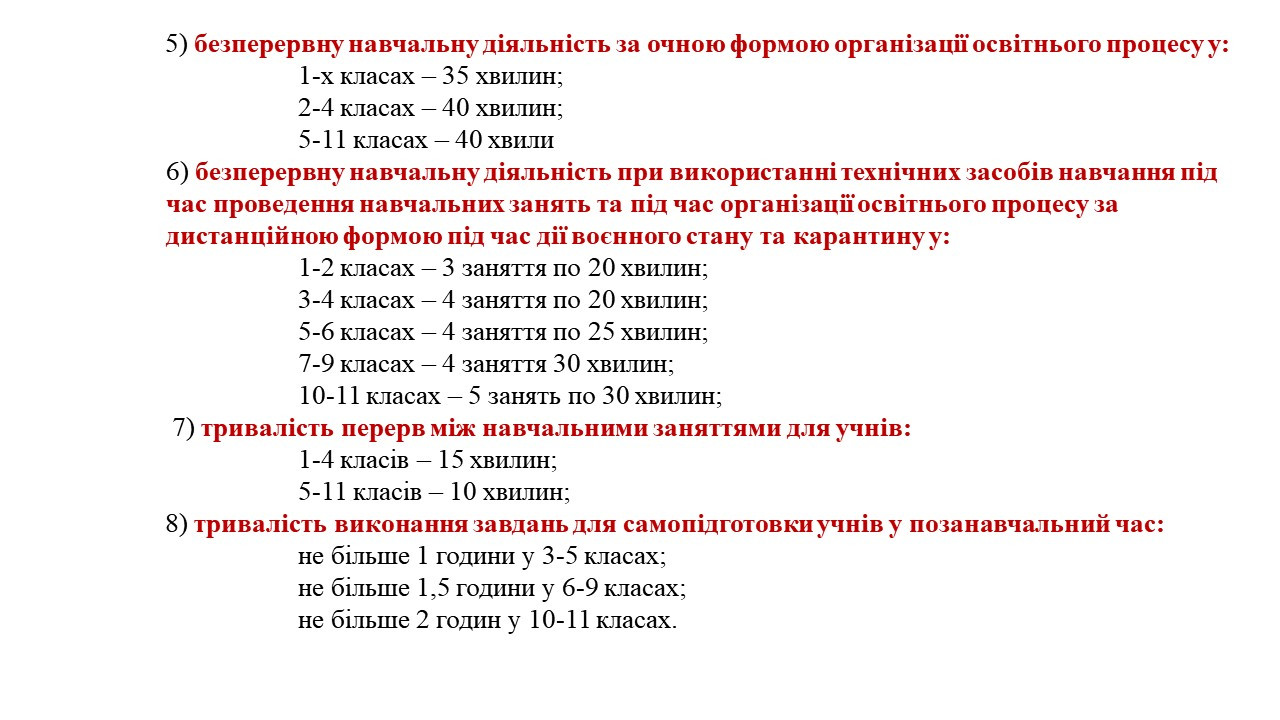 5) безперервну навчальну діяльність за очною формою організації освітнього процесу у:
1-х класах – 35 хвилин;
2-4 класах – 40 хвилин;
5-11 класах – 40 хвили
6) безперервну навчальну діяльність при використанні технічних засобів навчання під час проведення навчальних занять та під час організації освітнього процесу за дистанційною формою під час дії воєнного стану та карантину у:
1-2 класах – 3 заняття по 20 хвилин;
3-4 класах – 4 заняття по 20 хвилин;
5-6 класах – 4 заняття по 25 хвилин;
7-9 класах – 4 заняття 30 хвилин;
10-11 класах – 5 занять по 30 хвилин;
7) тривалість перерв між навчальними заняттями для учнів:
1-4 класів – 15 хвилин;
5-11 класів – 10 хвилин;
8) тривалість виконання завдань для самопідготовки учнів у позанавчальний час:
не більше 1 години у 3-5 класах;
не більше 1,5 години у 6-9 класах;
не більше 2 годин у 10-11 класах.